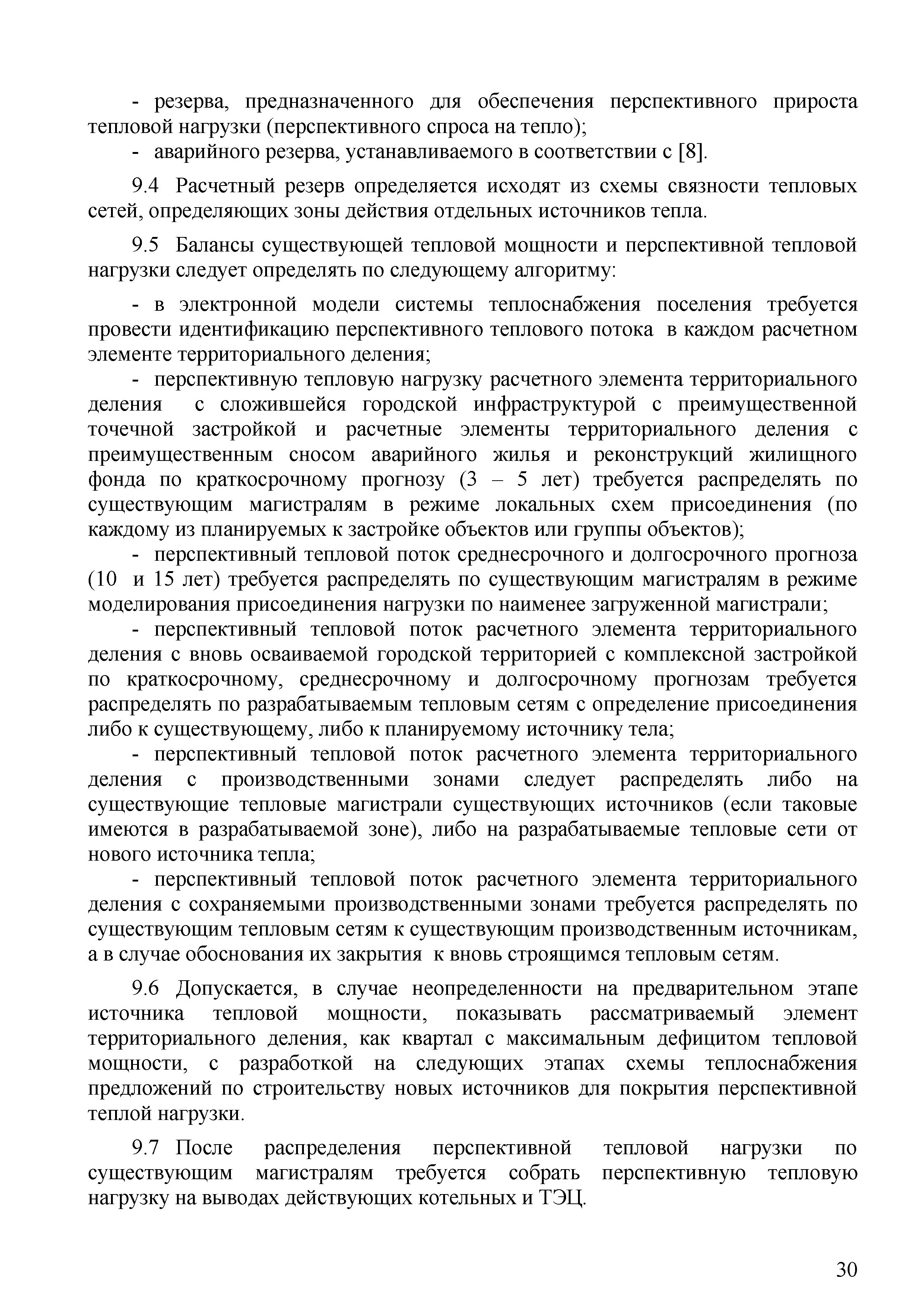 - резерва, предназначенного для обеспечения перспективного прироста тепловой нагрузки (перспективного спроса на тепло);

- аварийного резерва, устанавливаемого в соответствии с [8].

9.4 Расчетный резерв определяется исходят из схемы связности тепловых сетей, определяющих зоны действия отдельных источников тепла.

9.5 Балансы существующей тепловой мощности и перспективной тепловой нагрузки следует определять по следующему алгоритму:

- в электронной модели системы теплоснабжения поселения требуется провести идентификацию перспективного теплового потока в каждом расчетном элементе территориального деления;

- перспективную тепловую нагрузку расчетного элемента территориального деления с сложившейся городской инфраструктурой с преимущественной точечной застройкой и расчетные элементы территориального деления с преимущественным сносом аварийного жилья и реконструкций жилищного фонда по краткосрочному прогнозу (3 – 5 лет) требуется распределять по существующим магистралям в режиме локальных схем присоединения (по каждому из планируемых к застройке объектов или группы объектов);

- перспективный тепловой поток среднесрочного и долгосрочного прогноза (10 и 15 лет) требуется распределять по существующим магистралям в режиме моделирования присоединения нагрузки по наименее загруженной магистрали;

- перспективный тепловой поток расчетного элемента территориального деления с вновь осваиваемой городской территорией с комплексной застройкой по краткосрочному, среднесрочному и долгосрочному прогнозам требуется распределять по разрабатываемым тепловым сетям с определение присоединения либо к существующему, либо к планируемому источнику тела;

- перспективный тепловой поток расчетного элемента территориального деления с производственными зонами следует распределять либо на существующие тепловые магистрали существующих источников (если таковые имеются в разрабатываемой зоне), либо на разрабатываемые тепловые сети от нового источника тепла;

- перспективный тепловой поток расчетного элемента территориального деления с сохраняемыми производственными зонами требуется распределять по существующим тепловым сетям к существующим производственным источникам, а в случае обоснования их закрытия к вновь строящимся тепловым сетям.

9.6 Допускается, в случае неопределенности на предварительном этапе источника тепловой мощности, показывать рассматриваемый элемент территориального деления, как квартал с максимальным дефицитом тепловой мощности, с разработкой на следующих этапах схемы теплоснабжения предложений по строительству новых источников для покрытия перспективной теплой нагрузки.

9.7 После распределения перспективной тепловой нагрузки по существующим магистралям требуется собрать перспективную тепловую нагрузку на выводах действующих котельных и ТЭЦ.

30